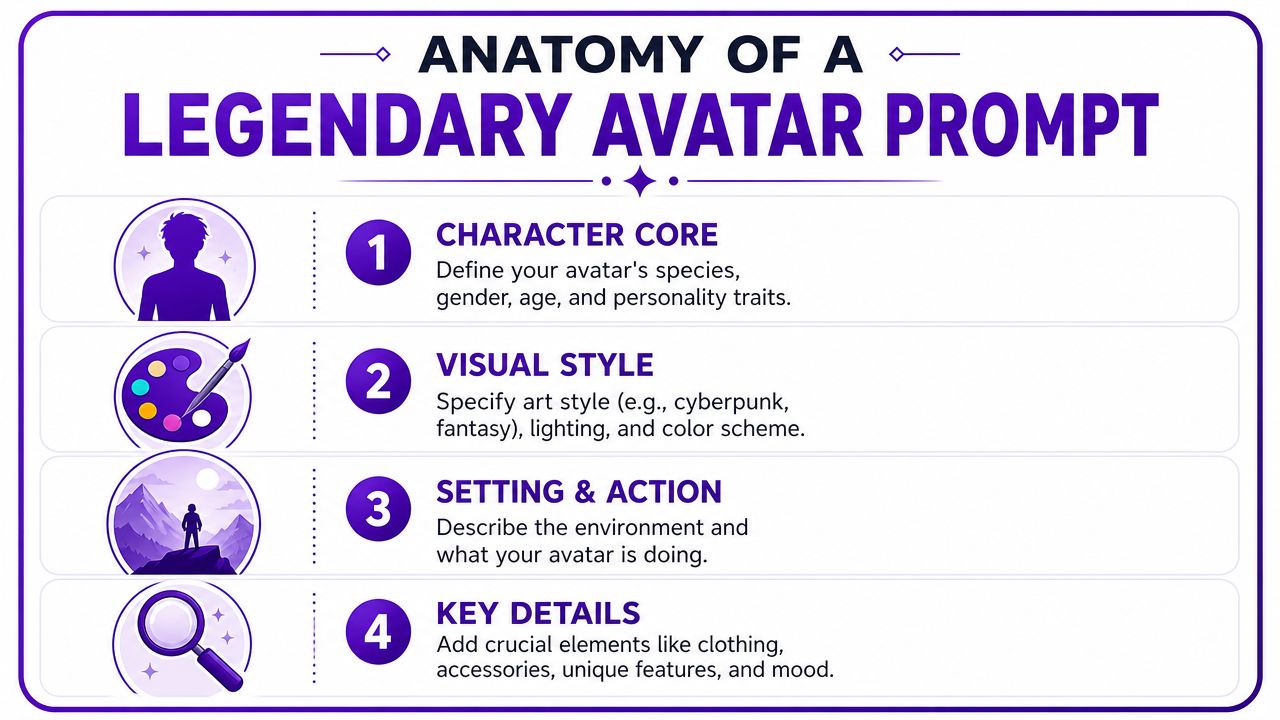 ANATOMY OF A
LEGENDARY AVATAR PROMPT

1
CHARACTER CORE
Define your avatar's species, gender, age, and personality traits.

2
VISUAL STYLE
Specify art style (e.g., cyberpunk, fantasy), lighting, and color scheme.

3
SETTING & ACTION
Describe the environment and what your avatar is doing.

4
KEY DETAILS
Add crucial elements like clothing, accessories, unique features, and mood.